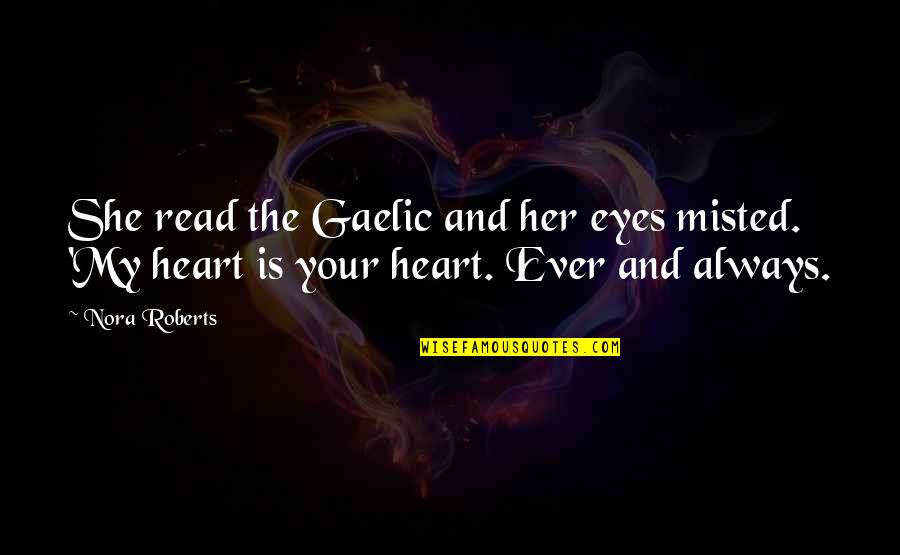 She read the Gaelic and her eyes misted. 'My heart is your heart. Ever and always.

~ Nora Roberts

WISEFAMOUSQUOTES.COM